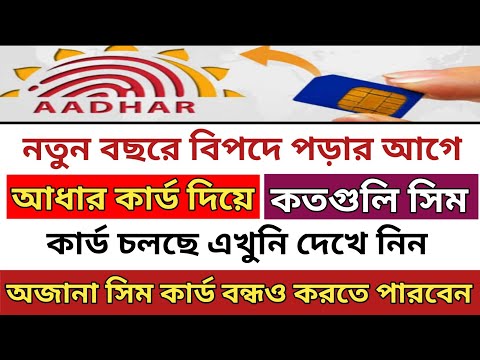 AADHAR

নতুন বছরে বিপদে পড়ার আগে

আধার কার্ড দিয়ে কতগুলি সিম

কার্ড চলছে এখুনি দেখে নিন

অজানা সিম কার্ড বন্ধও করতে পারবেন